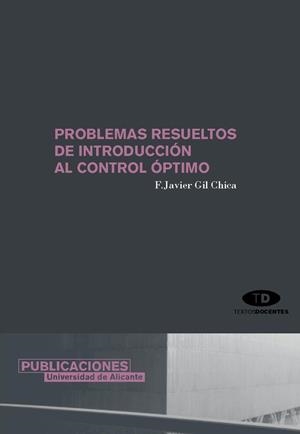 PROBLEMAS RESUELTOS DE INTRODUCCIÓN AL CONTROL ÓPTIMO

F.Javier Gil Chica

TD

TEXTOS DOCENTES

PUBLICACIONES
Universidad de Alicante